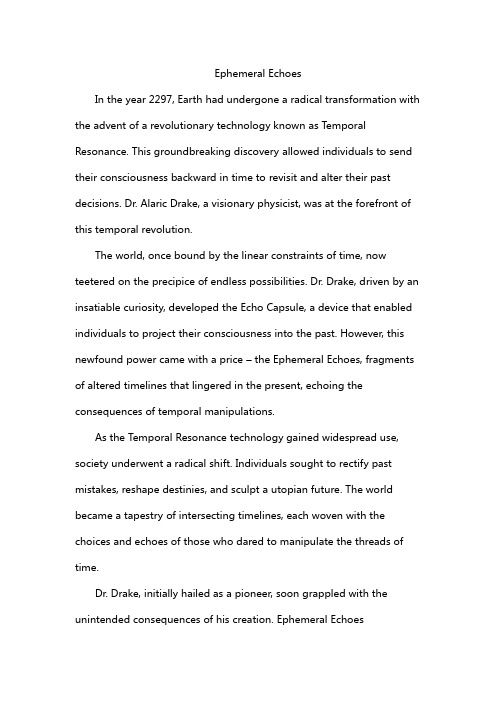 Ephemeral Echoes

In the year 2297, Earth had undergone a radical transformation with the advent of a revolutionary technology known as Temporal Resonance. This groundbreaking discovery allowed individuals to send their consciousness backward in time to revisit and alter their past decisions. Dr. Alaric Drake, a visionary physicist, was at the forefront of this temporal revolution.

The world, once bound by the linear constraints of time, now teetered on the precipice of endless possibilities. Dr. Drake, driven by an insatiable curiosity, developed the Echo Capsule, a device that enabled individuals to project their consciousness into the past. However, this newfound power came with a price – the Ephemeral Echoes, fragments of altered timelines that lingered in the present, echoing the consequences of temporal manipulations.

As the Temporal Resonance technology gained widespread use, society underwent a radical shift. Individuals sought to rectify past mistakes, reshape destinies, and sculpt a utopian future. The world became a tapestry of intersecting timelines, each woven with the choices and echoes of those who dared to manipulate the threads of time.

Dr. Drake, initially hailed as a pioneer, soon grappled with the unintended consequences of his creation. Ephemeral Echoes